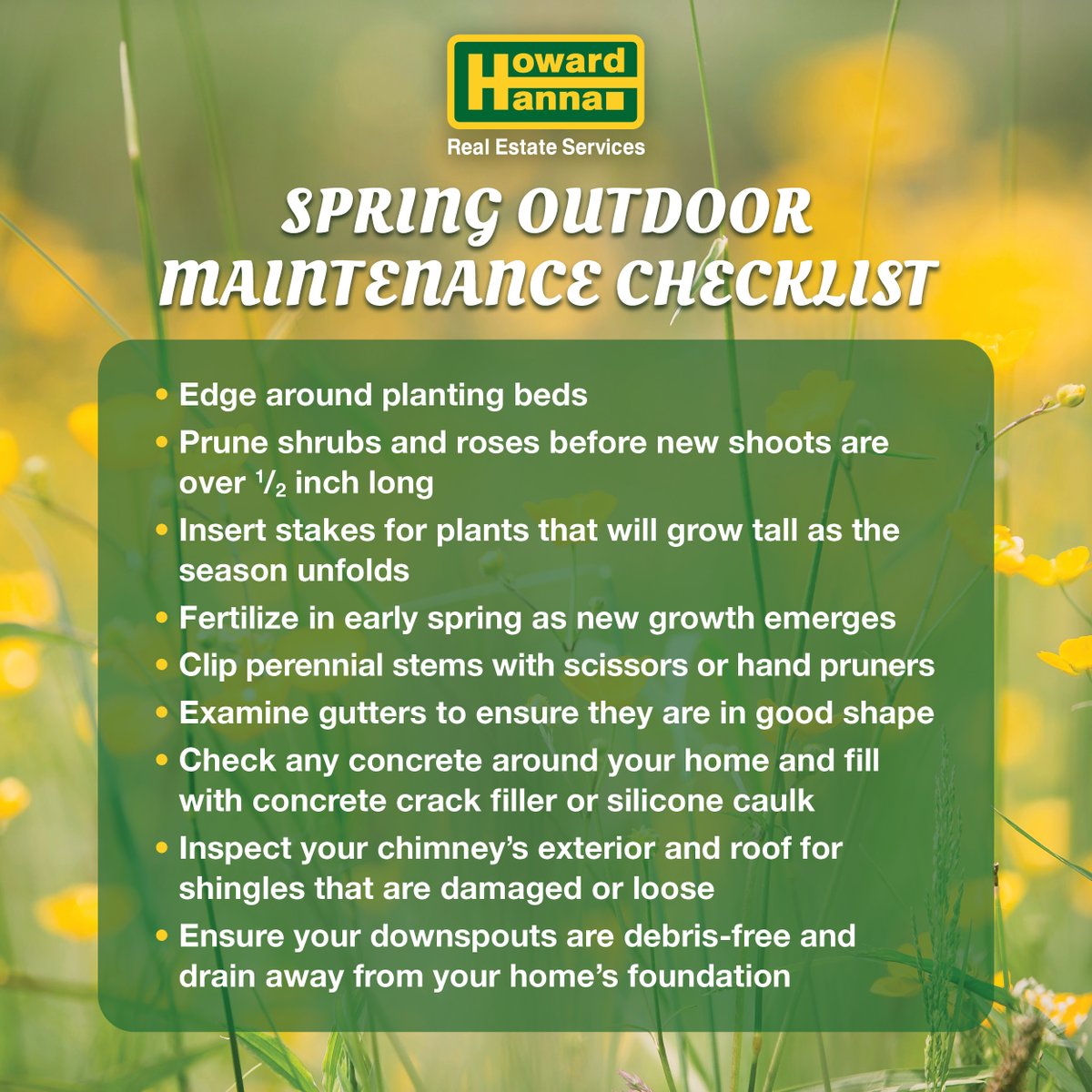 Howard Hanna
Real Estate Services

SPRING OUTDOOR MAINTENANCE CHECKLIST

• Edge around planting beds
• Prune shrubs and roses before new shoots are over $\frac{1}{2}$ inch long
• Insert stakes for plants that will grow tall as the season unfolds
• Fertilize in early spring as new growth emerges
• Clip perennial stems with scissors or hand pruners
• Examine gutters to ensure they are in good shape
• Check any concrete around your home and fill with concrete crack filler or silicone caulk
• Inspect your chimney's exterior and roof for shingles that are damaged or loose
• Ensure your downspouts are debris-free and drain away from your home's foundation